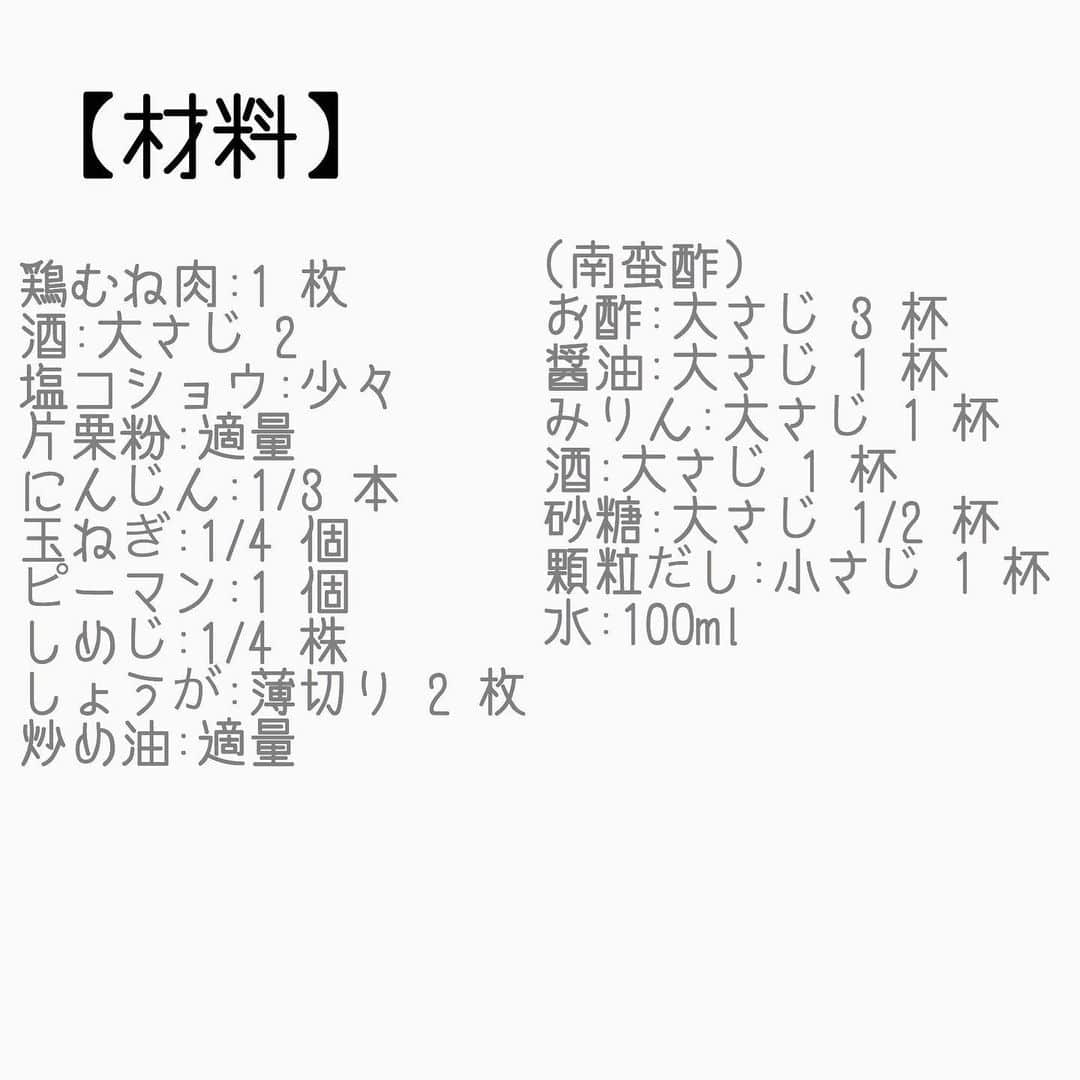 【材料】

鶏むね肉:1 枚
酒:大さじ 2
塩コショウ:少々
片栗粉:適量
にんじん:1/3 本
玉ねぎ:1/4 個
ピーマン:1 個
しめじ:1/4 株
しょうが:薄切り 2 枚
炒め油:適量

(南蛮酢)
お酢:大さじ 3 杯
醤油:大さじ 1 杯
みりん:大さじ 1 杯
酒:大さじ 1 杯
砂糖:大さじ 1/2 杯
顆粒だし:小さじ 1 杯
水:100ml